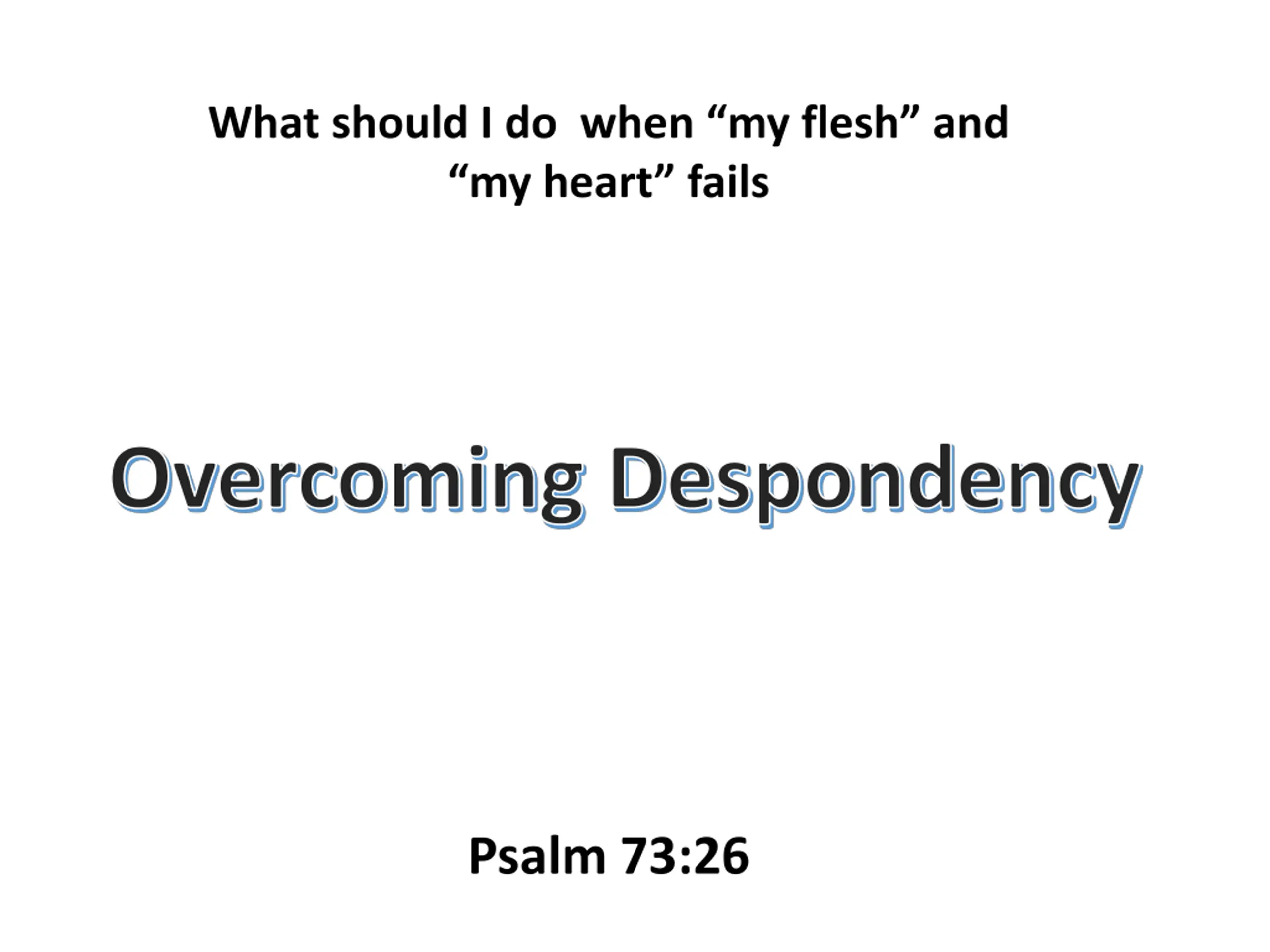 What should I do when "my flesh" and "my heart" fails

Overcoming Despondency

Psalm 73:26